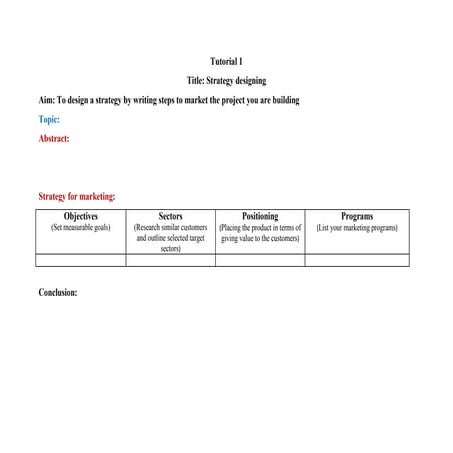 Tutorial 1

Title: Strategy designing

Aim: To design a strategy by writing steps to market the project you are building

Topic:

Abstract:

Strategy for marketing:

| Objectives (Set measurable goals) | Sectors (Research similar customers and outline selected target sectors) | Positioning (Placing the product in terms of giving value to the customers) | Programs (List your marketing programs) |
|---|---|---|---|
| | | | |

Conclusion: